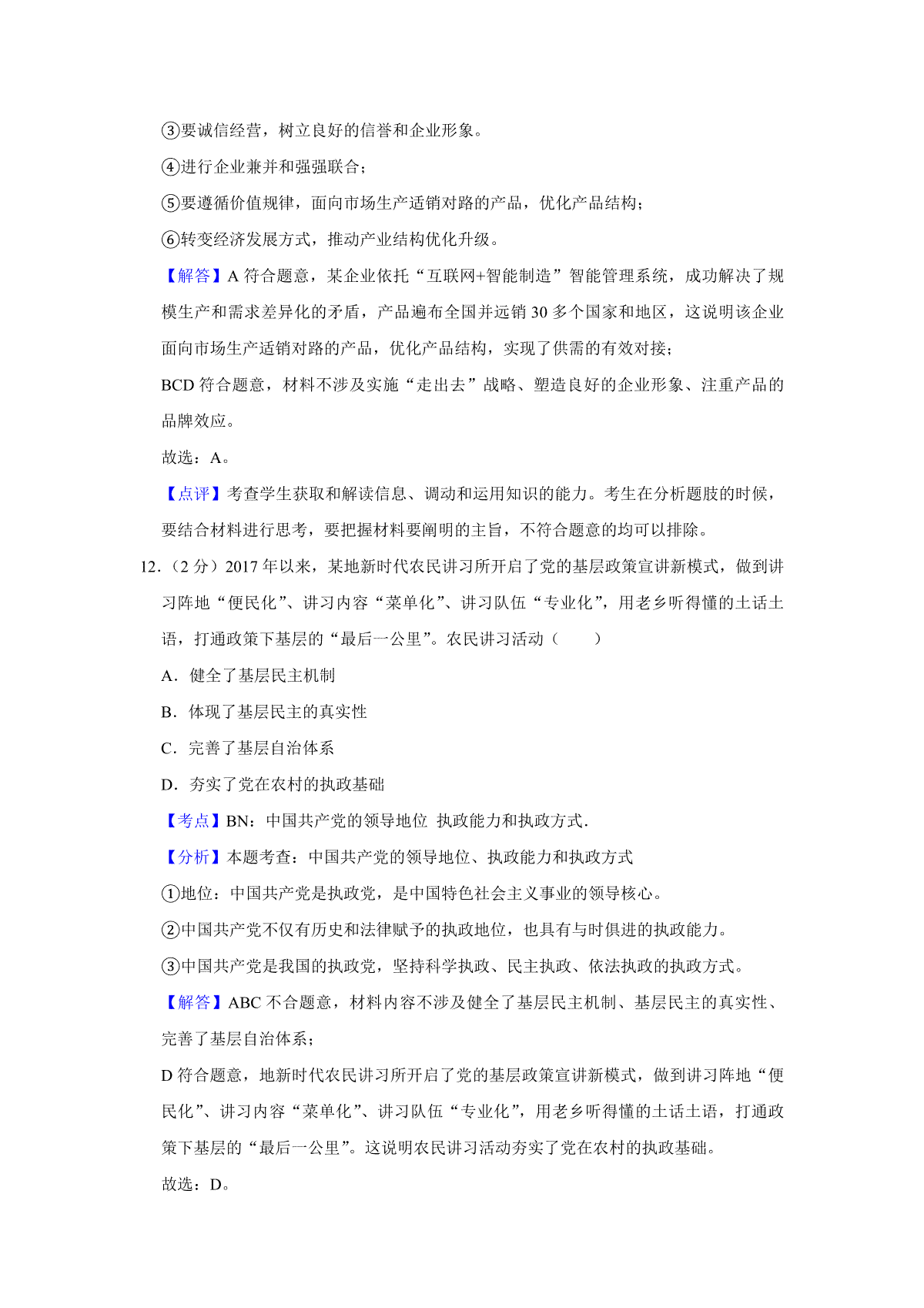 ③要诚信经营，树立良好的信誉和企业形象。

④进行企业兼并和强强联合；

⑤要遵循价值规律，面向市场生产适销对路的产品，优化产品结构；

⑥转变经济发展方式，推动产业结构优化升级。

【解答】A 符合题意，某企业依托“互联网+智能制造”智能管理系统，成功解决了规模生产和需求差异化的矛盾，产品遍布全国并远销 30 多个国家和地区，这说明该企业面向市场生产适销对路的产品，优化产品结构，实现了供需的有效对接；

BCD 符合题意，材料不涉及实施“走出去”战略、塑造良好的企业形象、注重产品的品牌效应。

故选：A。

【点评】考查学生获取和解读信息、调动和运用知识的能力。考生在分析题肢的时候，要结合材料进行思考，要把握材料要阐明的主旨，不符合题意的均可以排除。

12．（2 分）2017 年以来，某地新时代农民讲习所开启了党的基层政策宣讲新模式，做到讲习阵地“便民化”、讲习内容“菜单化”、讲习队伍“专业化”，用老乡听得懂的土话土语，打通政策下基层的“最后一公里”。农民讲习活动（　　）

A．健全了基层民主机制

B．体现了基层民主的真实性

C．完善了基层自治体系

D．夯实了党在农村的执政基础

【考点】BN：中国共产党的领导地位  执政能力和执政方式．

【分析】本题考查：中国共产党的领导地位、执政能力和执政方式

①地位：中国共产党是执政党，是中国特色社会主义事业的领导核心。

②中国共产党不仅有历史和法律赋予的执政地位，也具有与时俱进的执政能力。

③中国共产党是我国的执政党，坚持科学执政、民主执政、依法执政的执政方式。

【解答】ABC 不合题意，材料内容不涉及健全了基层民主机制、基层民主的真实性、完善了基层自治体系；

D 符合题意，地新时代农民讲习所开启了党的基层政策宣讲新模式，做到讲习阵地“便民化”、讲习内容“菜单化”、讲习队伍“专业化”，用老乡听得懂的土话土语，打通政策下基层的“最后一公里”。这说明农民讲习活动夯实了党在农村的执政基础。

故选：D。